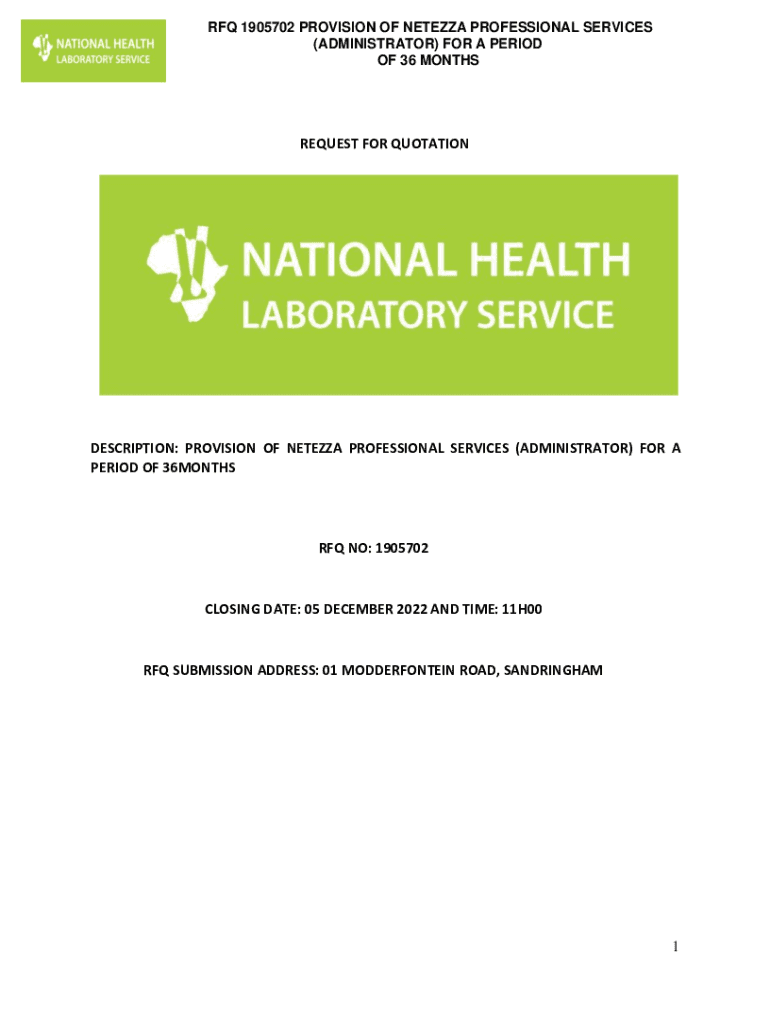 NATIONAL HEALTH
LABORATORY SERVICE

RFQ 1905702 PROVISION OF NETEZZA PROFESSIONAL SERVICES (ADMINISTRATOR) FOR A PERIOD OF 36 MONTHS

REQUEST FOR QUOTATION

NATIONAL HEALTH
LABORATORY SERVICE

DESCRIPTION: PROVISION OF NETEZZA PROFESSIONAL SERVICES (ADMINISTRATOR) FOR A PERIOD OF 36MONTHS

RFQ NO: 1905702

CLOSING DATE: 05 DECEMBER 2022 AND TIME: 11H00

RFQ SUBMISSION ADDRESS: 01 MODDERFONTEIN ROAD, SANDRINGHAM

1